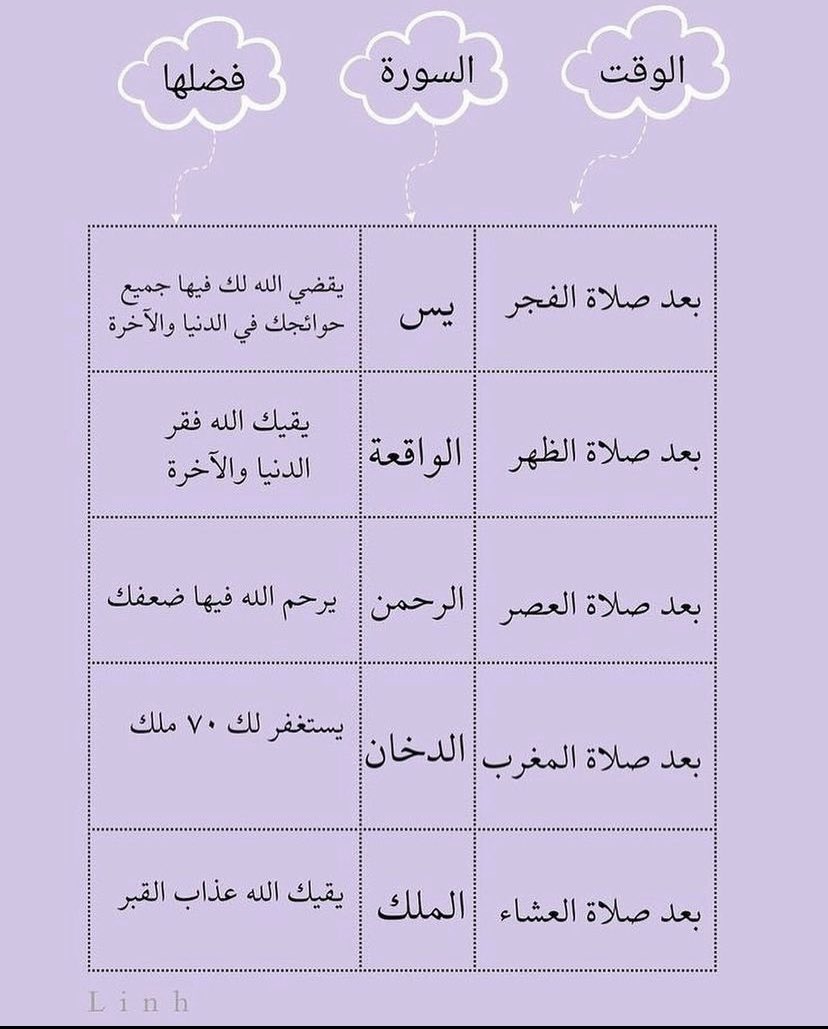 | الوقت | السورة | فضلها |
|---|---|---|
| بعد صلاة الفجر | يس | يقضي الله لك فيها جميع حوائجك في الدنيا والآخرة |
| بعد صلاة الظهر | الواقعة | يقيك الله فقر الدنيا والآخرة |
| بعد صلاة العصر | الرحمن | يرحم الله فيها ضعفك |
| بعد صلاة المغرب | الدخان | يستغفر لك ٧٠ ملك |
| بعد صلاة العشاء | الملك | يقيك الله عذاب القبر |

Linh